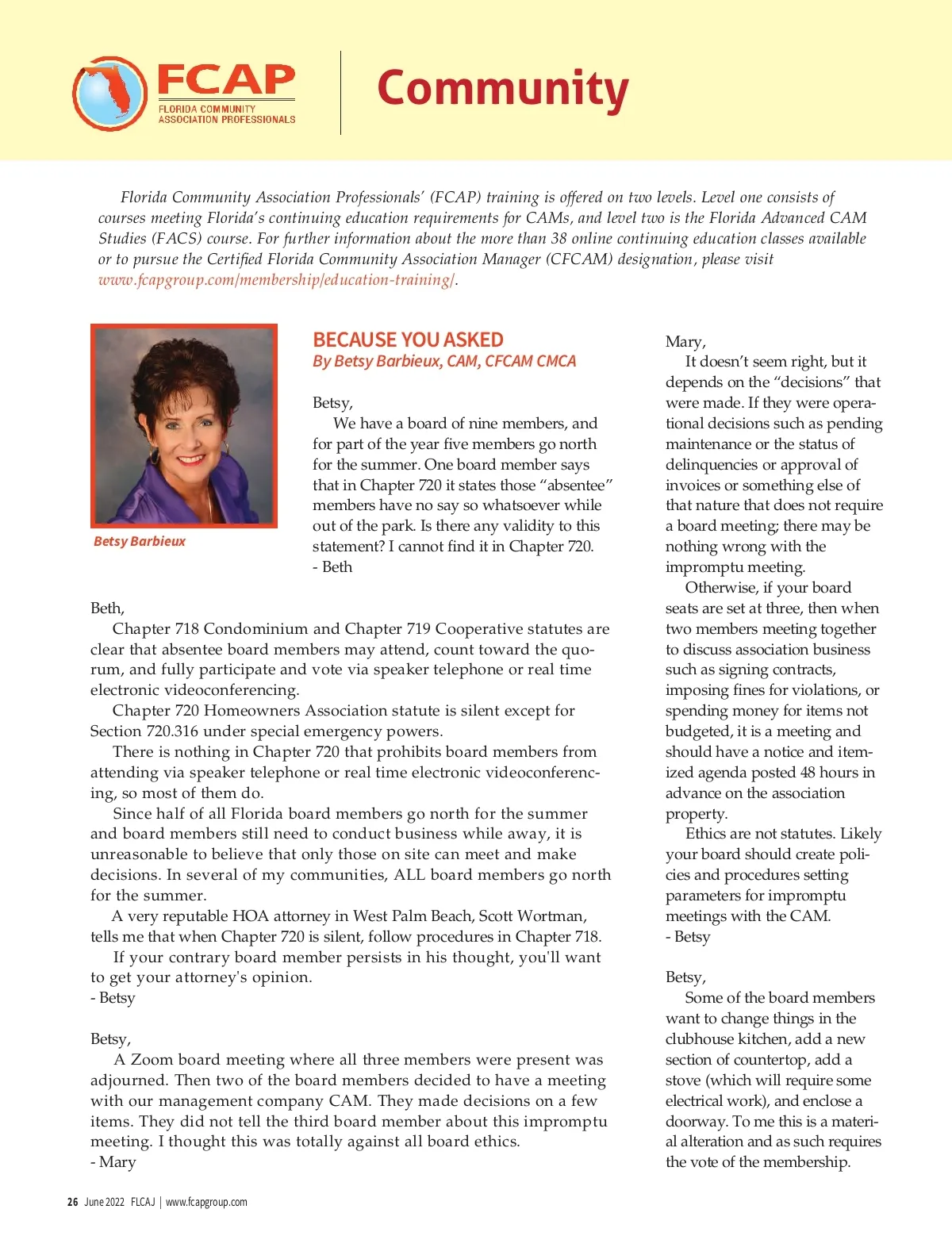 FCAP
FLORIDA COMMUNITY ASSOCIATION PROFESSIONALS

Community

Florida Community Association Professionals' (FCAP) training is offered on two levels. Level one consists of courses meeting Florida's continuing education requirements for CAMs, and level two is the Florida Advanced CAM Studies (FACS) course. For further information about the more than 38 online continuing education classes available or to pursue the Certified Florida Community Association Manager (CFCAM) designation, please visit www.fcapgroup.com/membership/education-training/.

Betsy Barbieux

BECAUSE YOU ASKED
By Betsy Barbieux, CAM, CFCAM CMCA

Betsy,
We have a board of nine members, and for part of the year five members go north for the summer. One board member says that in Chapter 720 it states those "absentee" members have no say so whatsoever while out of the park. Is there any validity to this statement? I cannot find it in Chapter 720.
- Beth

Beth,
Chapter 718 Condominium and Chapter 719 Cooperative statutes are clear that absentee board members may attend, count toward the quorum, and fully participate and vote via speaker telephone or real time electronic videoconferencing.
Chapter 720 Homeowners Association statute is silent except for Section 720.316 under special emergency powers.
There is nothing in Chapter 720 that prohibits board members from attending via speaker telephone or real time electronic videoconferencing, so most of them do.
Since half of all Florida board members go north for the summer and board members still need to conduct business while away, it is unreasonable to believe that only those on site can meet and make decisions. In several of my communities, ALL board members go north for the summer.
A very reputable HOA attorney in West Palm Beach, Scott Wortman, tells me that when Chapter 720 is silent, follow procedures in Chapter 718.
If your contrary board member persists in his thought, you'll want to get your attorney's opinion.
- Betsy

Betsy,
A Zoom board meeting where all three members were present was adjourned. Then two of the board members decided to have a meeting with our management company CAM. They made decisions on a few items. They did not tell the third board member about this impromptu meeting. I thought this was totally against all board ethics.
- Mary

Mary,
It doesn't seem right, but it depends on the "decisions" that were made. If they were operational decisions such as pending maintenance or the status of delinquencies or approval of invoices or something else of that nature that does not require a board meeting; there may be nothing wrong with the impromptu meeting.
Otherwise, if your board seats are set at three, then when two members meeting together to discuss association business such as signing contracts, imposing fines for violations, or spending money for items not budgeted, it is a meeting and should have a notice and itemized agenda posted 48 hours in advance on the association property.
Ethics are not statutes. Likely your board should create policies and procedures setting parameters for impromptu meetings with the CAM.
- Betsy

Betsy,
Some of the board members want to change things in the clubhouse kitchen, add a new section of countertop, add a stove (which will require some electrical work), and enclose a doorway. To me this is a material alteration and as such requires the vote of the membership.

26 June 2022 FLCAJ | www.fcapgroup.com